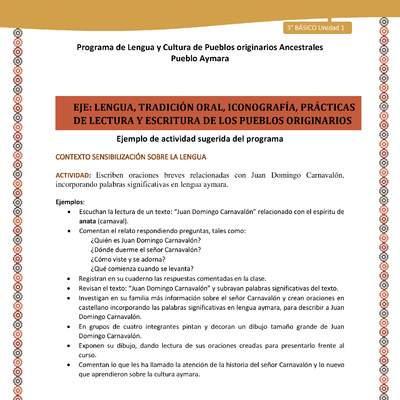 5° BÁSICO Unidad 1

Programa de Lengua y Cultura de Pueblos originarios Ancestrales
Pueblo Aymara

EJE: LENGUA, TRADICIÓN ORAL, ICONOGRAFÍA, PRÁCTICAS DE LECTURA Y ESCRITURA DE LOS PUEBLOS ORIGINARIOS

Ejemplo de actividad sugerida del programa

CONTEXTO SENSIBILIZACIÓN SOBRE LA LENGUA

ACTIVIDAD: Escriben oraciones breves relacionadas con Juan Domingo Carnavalón, incorporando palabras significativas en lengua aymara.

Ejemplos:
• Escuchan la lectura de un texto: "Juan Domingo Carnavalón" relacionado con el espíritu de anata (carnaval).
• Comentan el relato respondiendo preguntas, tales como:
¿Quién es Juan Domingo Carnavalón?
¿Dónde duerme el señor Carnavalón?
¿Cómo viste y se adorna?
¿Qué comienza cuando se levanta?
• Registran en su cuaderno las respuestas comentadas en la clase.
• Revisan el texto: "Juan Domingo Carnavalón" y subrayan palabras significativas del texto.
• Investigan en su familia más información sobre el señor Carnavalón y crean oraciones en castellano incorporando las palabras significativas en lengua aymara, para describir a Juan Domingo Carnavalón.
• En grupos de cuatro integrantes pintan y decoran un dibujo tamaño grande de Juan Domingo Carnavalón.
• Exponen su dibujo, dando lectura de sus oraciones creadas para presentarlo frente al curso.
• Comentan lo que les ha llamado la atención de la historia del señor Carnavalón y lo nuevo que aprendieron sobre la cultura aymara.